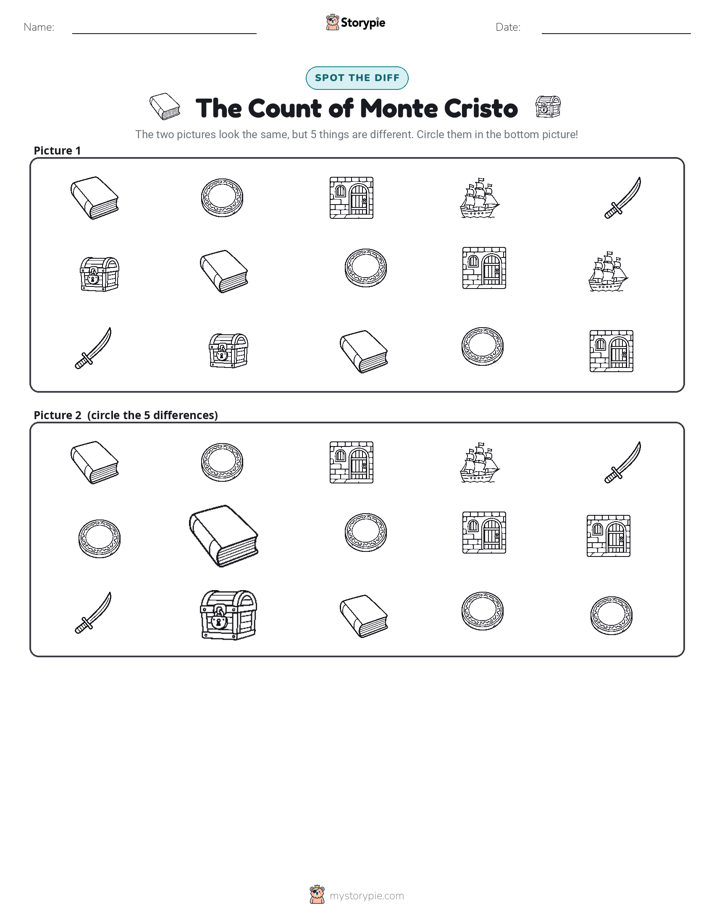 Name: ____ Storypie Date: ____

SPOT THE DIFF

The Count of Monte Cristo

The two pictures look the same, but 5 things are different. Circle them in the bottom picture!

Picture 1

Picture 2 (circle the 5 differences)

mystorypie.com